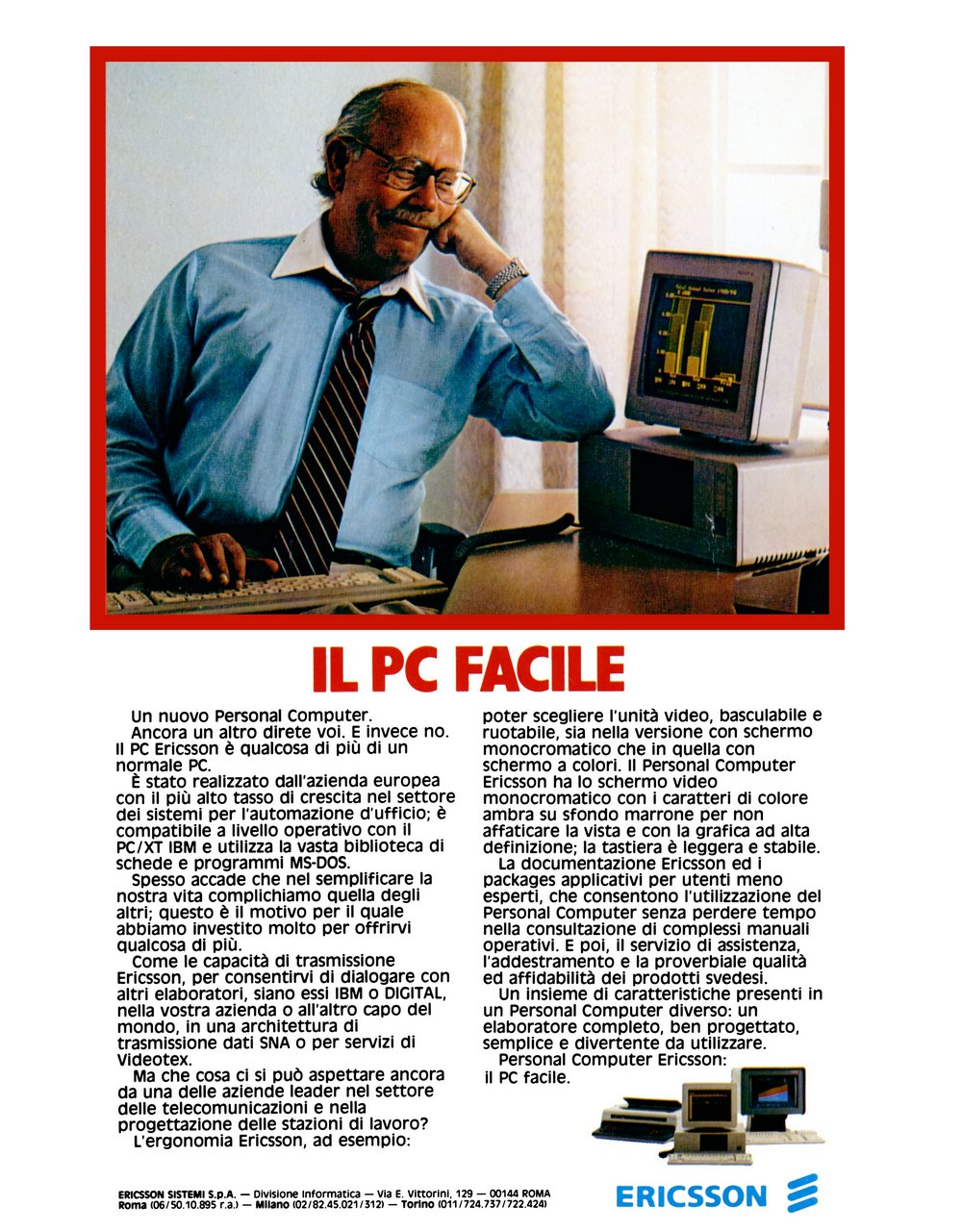 IL PC FACILE

Un nuovo Personal Computer.
Ancora un altro direte voi. E invece no. Il PC Ericsson è qualcosa di più di un normale PC.
È stato realizzato dall'azienda europea con il più alto tasso di crescita nel settore dei sistemi per l'automazione d'ufficio; è compatibile a livello operativo con il PC/XT IBM e utilizza la vasta biblioteca di schede e programmi MS-DOS.
Spesso accade che nel semplificare la nostra vita complichiamo quella degli altri; questo è il motivo per il quale abbiamo investito molto per offrirvi qualcosa di più.
Come le capacità di trasmissione Ericsson, per consentirvi di dialogare con altri elaboratori, siano essi IBM o DIGITAL, nella vostra azienda o all'altro capo del mondo, in una architettura di trasmissione dati SNA o per servizi di Videotex.
Ma che cosa ci si può aspettare ancora da una delle aziende leader nel settore delle telecomunicazioni e nella progettazione delle stazioni di lavoro?
L'ergonomia Ericsson, ad esempio: poter scegliere l'unità video, basculabile e ruotabile, sia nella versione con schermo monocromatico che in quella con schermo a colori. Il Personal Computer Ericsson ha lo schermo video monocromatico con i caratteri di colore ambra su sfondo marrone per non affaticare la vista e con la grafica ad alta definizione; la tastiera è leggera e stabile.
La documentazione Ericsson ed i packages applicativi per utenti meno esperti, che consentono l'utilizzazione del Personal Computer senza perdere tempo nella consultazione di complessi manuali operativi. E poi, il servizio di assistenza, l'addestramento e la proverbiale qualità ed affidabilità dei prodotti svedesi.
Un insieme di caratteristiche presenti in un Personal Computer diverso: un elaboratore completo, ben progettato, semplice e divertente da utilizzare.
Personal Computer Ericsson: il PC facile.

ERICSSON SISTEMI S.p.A. — Divisione Informatica — Via E. Vittorini, 129 — 00144 ROMA
Roma (06/50.10.895 r.a.) — Milano (02/82.45.021/312) — Torino (011/724.737/722.424)

ERICSSON